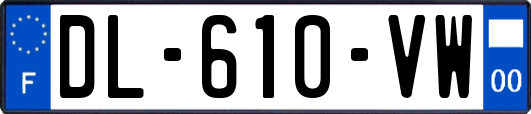 F

DL-610-VW

00